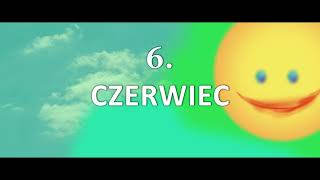 6.
CZERWIEC